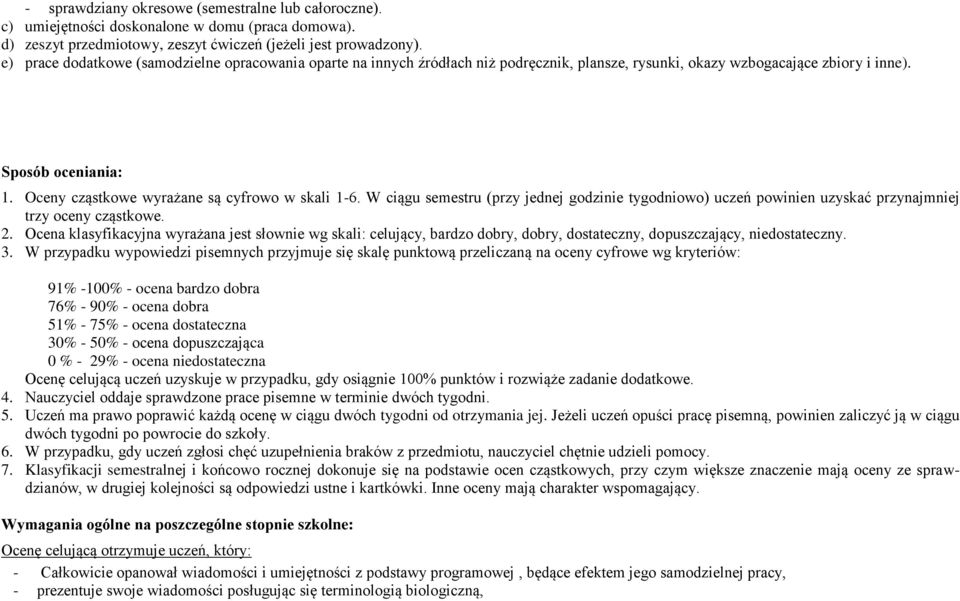 - sprawdziany okresowe (semestralne lub całoroczne).
c) umiejętności doskonalone w domu (praca domowa).
d) zeszyt przedmiotowy, zeszyt ćwiczeń (jeżeli jest prowadzony).
e) prace dodatkowe (samodzielne opracowania oparte na innych źródłach niż podręcznik, plansze, rysunki, okazy wzbogacające zbiory i inne).

Sposób oceniania:

1. Oceny cząstkowe wyrażane są cyfrowo w skali 1-6. W ciągu semestru (przy jednej godzinie tygodniowo) uczeń powinien uzyskać przynajmniej trzy oceny cząstkowe.
2. Ocena klasyfikacyjna wyrażana jest słownie wg skali: celujący, bardzo dobry, dobry, dostateczny, dopuszczający, niedostateczny.
3. W przypadku wypowiedzi pisemnych przyjmuje się skalę punktową przeliczaną na oceny cyfrowe wg kryteriów:

91% -100% - ocena bardzo dobra
76% - 90% - ocena dobra
51% - 75% - ocena dostateczna
30% - 50% - ocena dopuszczająca
0 % - 29% - ocena niedostateczna
Ocenę celującą uczeń uzyskuje w przypadku, gdy osiągnie 100% punktów i rozwiąże zadanie dodatkowe.
4. Nauczyciel oddaje sprawdzone prace pisemne w terminie dwóch tygodni.
5. Uczeń ma prawo poprawić każdą ocenę w ciągu dwóch tygodni od otrzymania jej. Jeżeli uczeń opuści pracę pisemną, powinien zaliczyć ją w ciągu dwóch tygodni po powrocie do szkoły.
6. W przypadku, gdy uczeń zgłosi chęć uzupełnienia braków z przedmiotu, nauczyciel chętnie udzieli pomocy.
7. Klasyfikacji semestralnej i końcowo rocznej dokonuje się na podstawie ocen cząstkowych, przy czym większe znaczenie mają oceny ze sprawdzianów, w drugiej kolejności są odpowiedzi ustne i kartkówki. Inne oceny mają charakter wspomagający.

Wymagania ogólne na poszczególne stopnie szkolne:

Ocenę celującą otrzymuje uczeń, który:
- Całkowicie opanował wiadomości i umiejętności z podstawy programowej , będące efektem jego samodzielnej pracy,
- prezentuje swoje wiadomości posługując się terminologią biologiczną,